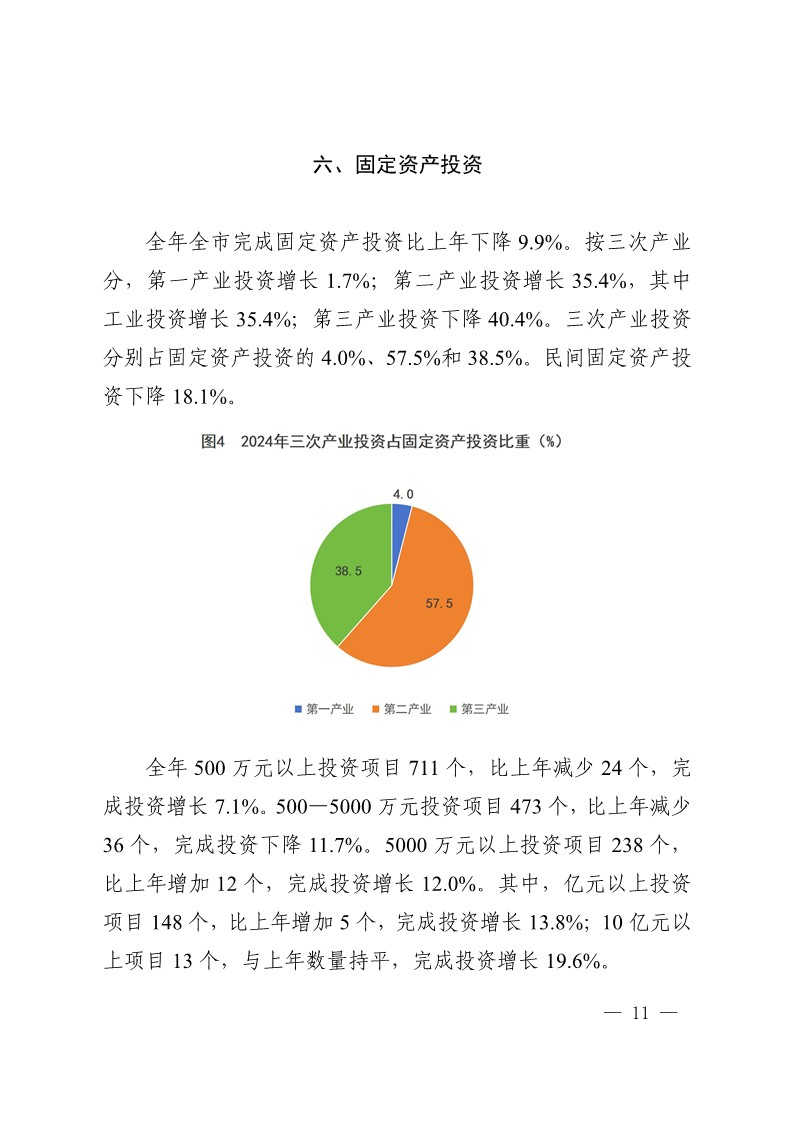 六、固定资产投资

全年全市完成固定资产投资比上年下降 9.9%。按三次产业分，第一产业投资增长 1.7%；第二产业投资增长 35.4%，其中工业投资增长 35.4%；第三产业投资下降 40.4%。三次产业投资分别占固定资产投资的 4.0%、57.5%和 38.5%。民间固定资产投资下降 18.1%。

图4　2024年三次产业投资占固定资产投资比重（%）

4.0

57.5

38.5

第一产业　第二产业　第三产业

全年 500 万元以上投资项目 711 个，比上年减少 24 个，完成投资增长 7.1%。500—5000 万元投资项目 473 个，比上年减少 36 个，完成投资下降 11.7%。5000 万元以上投资项目 238 个，比上年增加 12 个，完成投资增长 12.0%。其中，亿元以上投资项目 148 个，比上年增加 5 个，完成投资增长 13.8%；10 亿元以上项目 13 个，与上年数量持平，完成投资增长 19.6%。

— 11 —